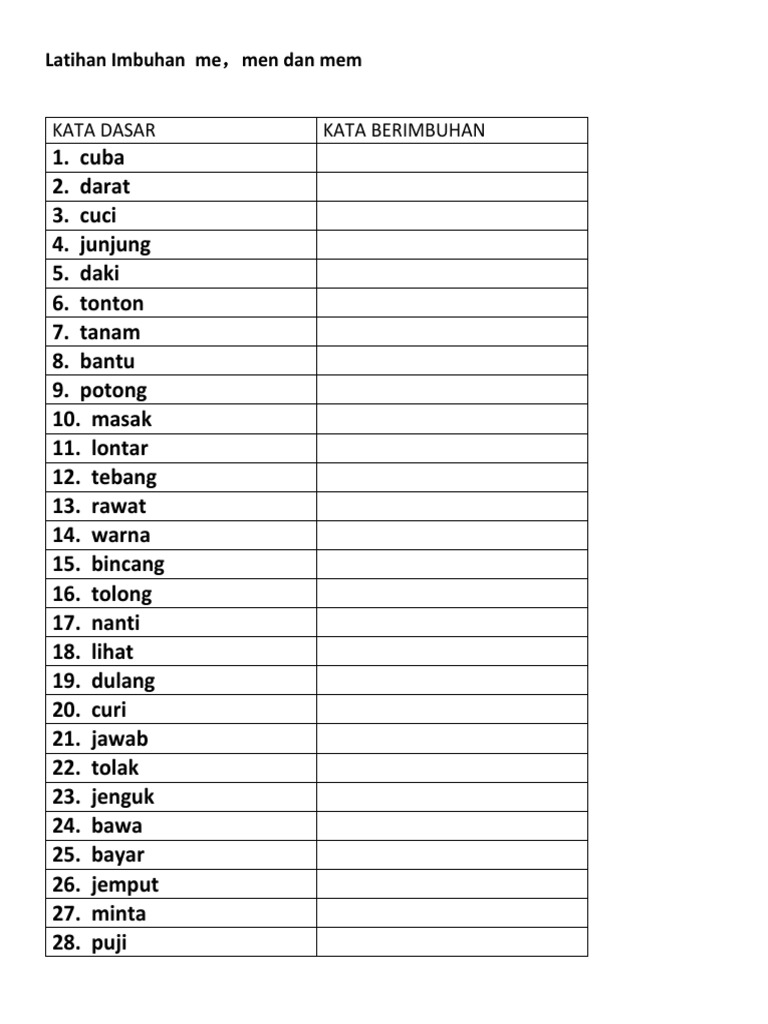 Latihan Imbuhan me， men dan mem

| KATA DASAR | KATA BERIMBUHAN |
|---|---|
| 1. cuba | |
| 2. darat | |
| 3. cuci | |
| 4. junjung | |
| 5. daki | |
| 6. tonton | |
| 7. tanam | |
| 8. bantu | |
| 9. potong | |
| 10. masak | |
| 11. lontar | |
| 12. tebang | |
| 13. rawat | |
| 14. warna | |
| 15. bincang | |
| 16. tolong | |
| 17. nanti | |
| 18. lihat | |
| 19. dulang | |
| 20. curi | |
| 21. jawab | |
| 22. tolak | |
| 23. jenguk | |
| 24. bawa | |
| 25. bayar | |
| 26. jemput | |
| 27. minta | |
| 28. puji | |